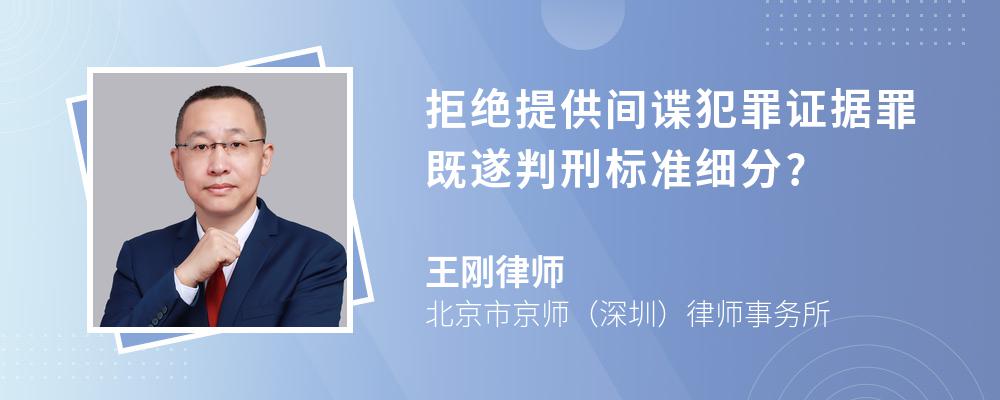 拒绝提供间谍犯罪证据罪既遂判刑标准细分?

王刚律师
北京市京师（深圳）律师事务所